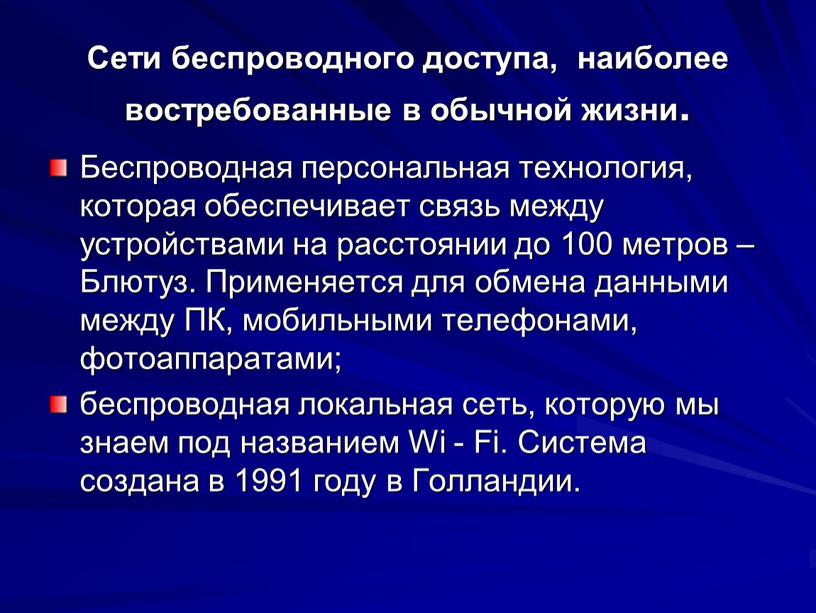 Сети беспроводного доступа,  наиболее востребованные в обычной жизни.

Беспроводная персональная технология, которая обеспечивает связь между устройствами на расстоянии до 100 метров – Блютуз. Применяется для обмена данными между ПК, мобильными телефонами, фотоаппаратами;

беспроводная локальная сеть, которую мы знаем под названием Wi - Fi. Система создана в 1991 году в Голландии.